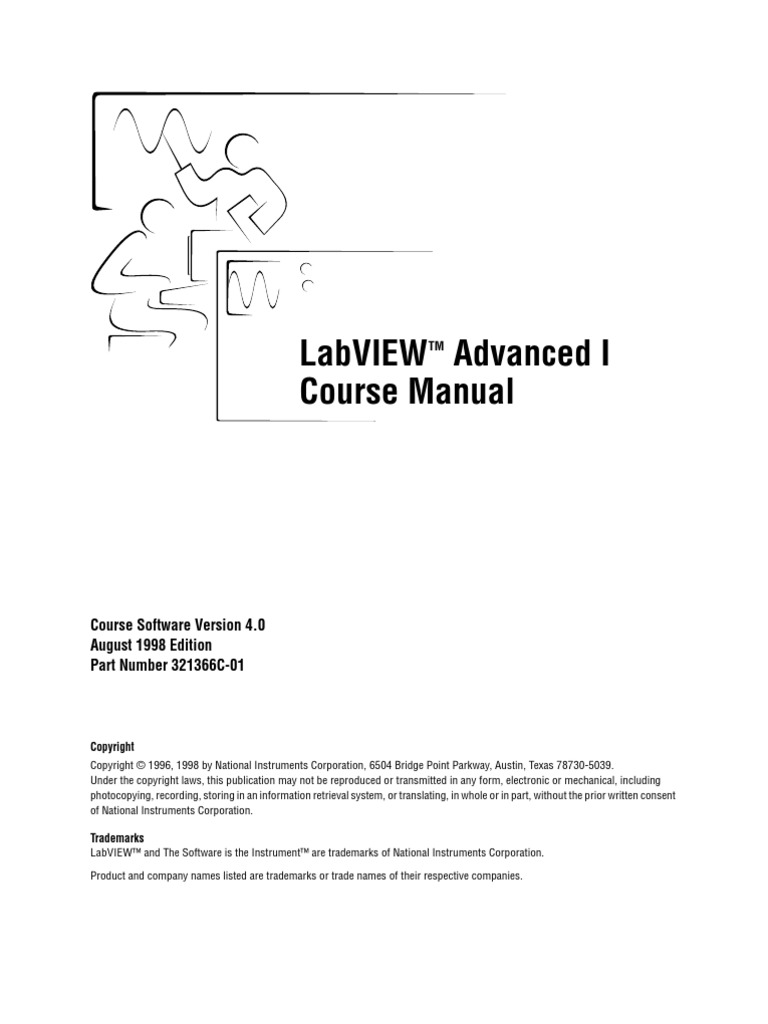 LabVIEW™ Advanced I
Course Manual

Course Software Version 4.0
August 1998 Edition
Part Number 321366C-01

Copyright
Copyright © 1996, 1998 by National Instruments Corporation, 6504 Bridge Point Parkway, Austin, Texas 78730-5039.
Under the copyright laws, this publication may not be reproduced or transmitted in any form, electronic or mechanical, including photocopying, recording, storing in an information retrieval system, or translating, in whole or in part, without the prior written consent of National Instruments Corporation.

Trademarks
LabVIEW™ and The Software is the Instrument™ are trademarks of National Instruments Corporation.

Product and company names listed are trademarks or trade names of their respective companies.